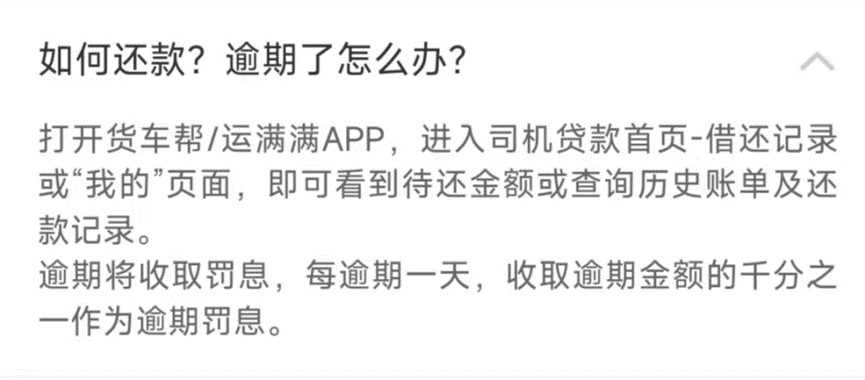 如何还款？逾期了怎么办？

打开货车帮/运满满APP，进入司机贷款首页-借还记录或“我的”页面，即可看到待还金额或查询历史账单及还款记录。
逾期将收取罚息，每逾期一天，收取逾期金额的千分之一作为逾期罚息。